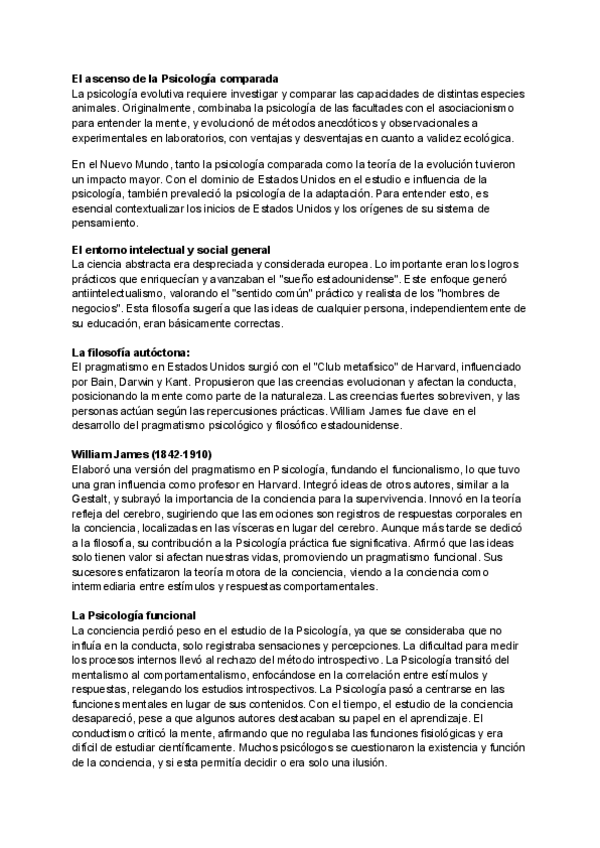 El ascenso de la Psicología comparada
La psicología evolutiva requiere investigar y comparar las capacidades de distintas especies animales. Originalmente, combinaba la psicología de las facultades con el asociacionismo para entender la mente, y evolucionó de métodos anecdóticos y observacionales a experimentales en laboratorios, con ventajas y desventajas en cuanto a validez ecológica.

En el Nuevo Mundo, tanto la psicología comparada como la teoría de la evolución tuvieron un impacto mayor. Con el dominio de Estados Unidos en el estudio e influencia de la psicología, también prevaleció la psicología de la adaptación. Para entender esto, es esencial contextualizar los inicios de Estados Unidos y los orígenes de su sistema de pensamiento.

El entorno intelectual y social general
La ciencia abstracta era despreciada y considerada europea. Lo importante eran los logros prácticos que enriquecían y avanzaban el "sueño estadounidense". Este enfoque generó antiintelectualismo, valorando el "sentido común" práctico y realista de los "hombres de negocios". Esta filosofía sugería que las ideas de cualquier persona, independientemente de su educación, eran básicamente correctas.

La filosofía autóctona:
El pragmatismo en Estados Unidos surgió con el "Club metafísico" de Harvard, influenciado por Bain, Darwin y Kant. Propusieron que las creencias evolucionan y afectan la conducta, posicionando la mente como parte de la naturaleza. Las creencias fuertes sobreviven, y las personas actúan según las repercusiones prácticas. William James fue clave en el desarrollo del pragmatismo psicológico y filosófico estadounidense.

William James (1842-1910)
Elaboró una versión del pragmatismo en Psicología, fundando el funcionalismo, lo que tuvo una gran influencia como profesor en Harvard. Integró ideas de otros autores, similar a la Gestalt, y subrayó la importancia de la conciencia para la supervivencia. Innovó en la teoría refleja del cerebro, sugiriendo que las emociones son registros de respuestas corporales en la conciencia, localizadas en las vísceras en lugar del cerebro. Aunque más tarde se dedicó a la filosofía, su contribución a la Psicología práctica fue significativa. Afirmó que las ideas solo tienen valor si afectan nuestras vidas, promoviendo un pragmatismo funcional. Sus sucesores enfatizaron la teoría motora de la conciencia, viendo a la conciencia como intermediaria entre estímulos y respuestas comportamentales.

La Psicología funcional
La conciencia perdió peso en el estudio de la Psicología, ya que se consideraba que no influía en la conducta, solo registraba sensaciones y percepciones. La dificultad para medir los procesos internos llevó al rechazo del método introspectivo. La Psicología transitó del mentalismo al comportamentalismo, enfocándose en la correlación entre estímulos y respuestas, relegando los estudios introspectivos. La Psicología pasó a centrarse en las funciones mentales en lugar de sus contenidos. Con el tiempo, el estudio de la conciencia desapareció, pese a que algunos autores destacaban su papel en el aprendizaje. El conductismo criticó la mente, afirmando que no regulaba las funciones fisiológicas y era difícil de estudiar científicamente. Muchos psicólogos se cuestionaron la existencia y función de la conciencia, y si esta permitía decidir o era solo una ilusión.